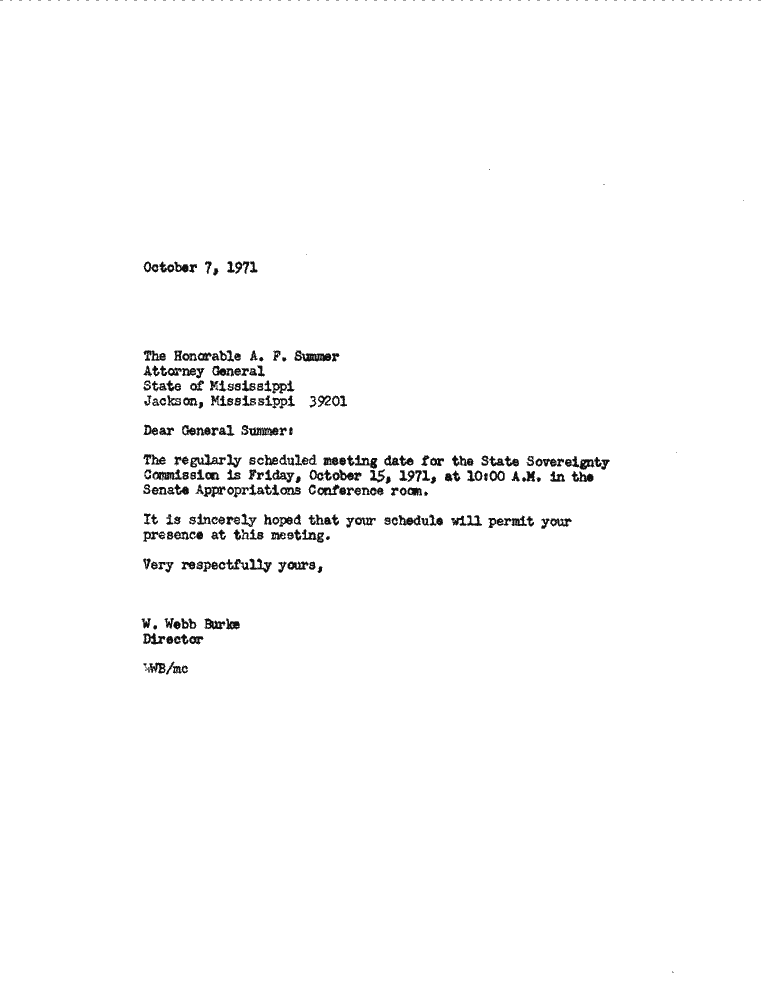 October 7, 1971

The Honorable A. F. Summer
Attorney General
State of Mississippi
Jackson, Mississippi 39201

Dear General Summer:

The regularly scheduled meeting date for the State Sovereignty Commission is Friday, October 15, 1971, at 10:00 A.M. in the Senate Appropriations Conference room.

It is sincerely hoped that your schedule will permit your presence at this meeting.

Very respectfully yours,

W. Webb Burke
Director

WWB/mc